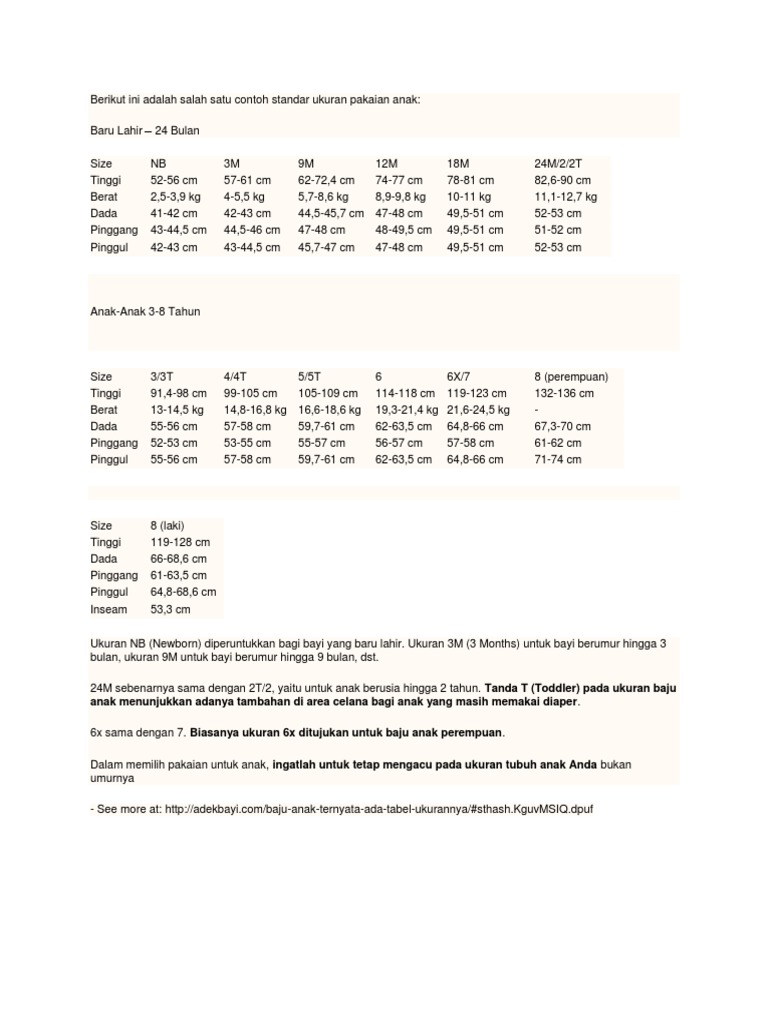 Berikut ini adalah salah satu contoh standar ukuran pakaian anak:

Baru Lahir – 24 Bulan

| Size | NB | 3M | 9M | 12M | 18M | 24M/2/2T |
|---|---|---|---|---|---|---|
| Tinggi | 52-56 cm | 57-61 cm | 62-72,4 cm | 74-77 cm | 78-81 cm | 82,6-90 cm |
| Berat | 2,5-3,9 kg | 4-5,5 kg | 5,7-8,6 kg | 8,9-9,8 kg | 10-11 kg | 11,1-12,7 kg |
| Dada | 41-42 cm | 42-43 cm | 44,5-45,7 cm | 47-48 cm | 49,5-51 cm | 52-53 cm |
| Pinggang | 43-44,5 cm | 44,5-46 cm | 47-48 cm | 48-49,5 cm | 49,5-51 cm | 51-52 cm |
| Pinggul | 42-43 cm | 43-44,5 cm | 45,7-47 cm | 47-48 cm | 49,5-51 cm | 52-53 cm |

Anak-Anak 3-8 Tahun

| Size | 3/3T | 4/4T | 5/5T | 6 | 6X/7 | 8 (perempuan) |
|---|---|---|---|---|---|---|
| Tinggi | 91,4-98 cm | 99-105 cm | 105-109 cm | 114-118 cm | 119-123 cm | 132-136 cm |
| Berat | 13-14,5 kg | 14,8-16,8 kg | 16,6-18,6 kg | 19,3-21,4 kg | 21,6-24,5 kg | - |
| Dada | 55-56 cm | 57-58 cm | 59,7-61 cm | 62-63,5 cm | 64,8-66 cm | 67,3-70 cm |
| Pinggang | 52-53 cm | 53-55 cm | 55-57 cm | 56-57 cm | 57-58 cm | 61-62 cm |
| Pinggul | 55-56 cm | 57-58 cm | 59,7-61 cm | 62-63,5 cm | 64,8-66 cm | 71-74 cm |

| Size | 8 (laki) |
|---|---|
| Tinggi | 119-128 cm |
| Dada | 66-68,6 cm |
| Pinggang | 61-63,5 cm |
| Pinggul | 64,8-68,6 cm |
| Inseam | 53,3 cm |

Ukuran NB (Newborn) diperuntukkan bagi bayi yang baru lahir. Ukuran 3M (3 Months) untuk bayi berumur hingga 3 bulan, ukuran 9M untuk bayi berumur hingga 9 bulan, dst.

24M sebenarnya sama dengan 2T/2, yaitu untuk anak berusia hingga 2 tahun. Tanda T (Toddler) pada ukuran baju anak menunjukkan adanya tambahan di area celana bagi anak yang masih memakai diaper.

6x sama dengan 7. Biasanya ukuran 6x ditujukan untuk baju anak perempuan.

Dalam memilih pakaian untuk anak, ingatlah untuk tetap mengacu pada ukuran tubuh anak Anda bukan umurnya

- See more at: http://adekbayi.com/baju-anak-ternyata-ada-tabel-ukurannya/#sthash.KguvMSIQ.dpuf